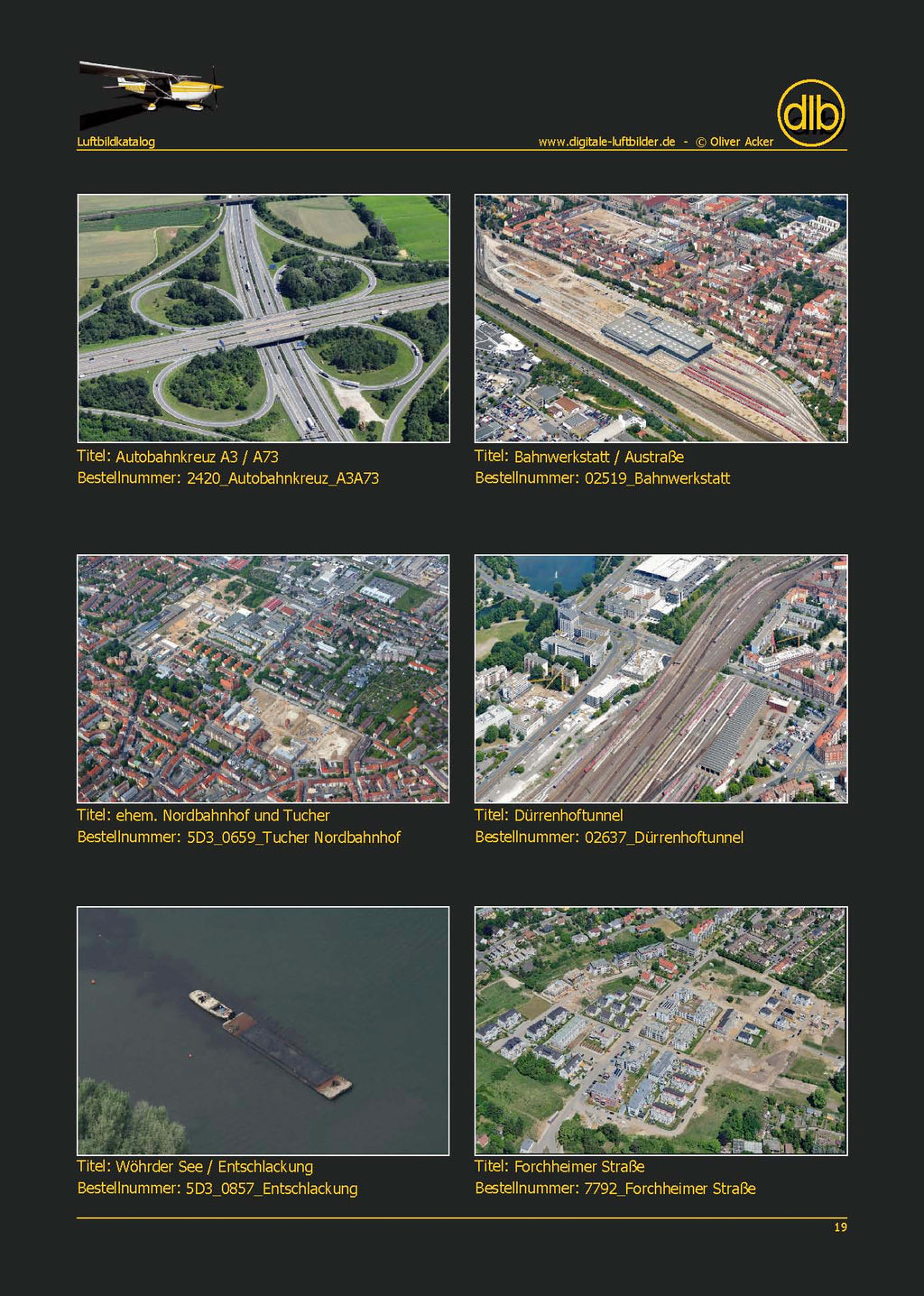 Luftbildkatalog

www.digitale-luftbilder.de - © Oliver Acker

dlb

Titel: Autobahnkreuz A3 / A73
Bestellnummer: 2420_Autobahnkreuz_A3A73

Titel: Bahnwerkstatt / Austraße
Bestellnummer: 02519_Bahnwerkstatt

Titel: ehem. Nordbahnhof und Tucher
Bestellnummer: 5D3_0659_Tucher Nordbahnhof

Titel: Dürrenhoftunnel
Bestellnummer: 02637_Dürrenhoftunnel

Titel: Wöhrder See / Entschlackung
Bestellnummer: 5D3_0857_Entschlackung

Titel: Forchheimer Straße
Bestellnummer: 7792_Forchheimer Straße

19